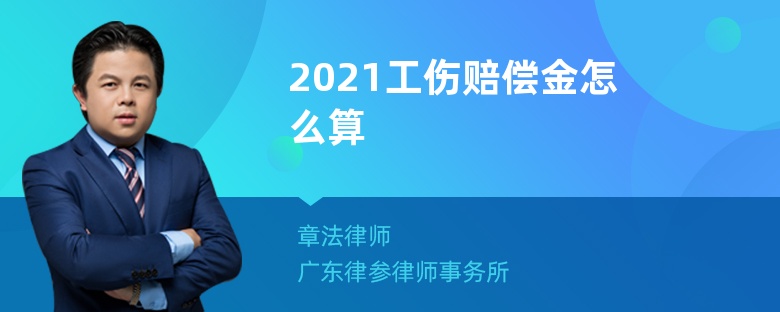 2021工伤赔偿金怎么算

章法律师
广东律参律师事务所